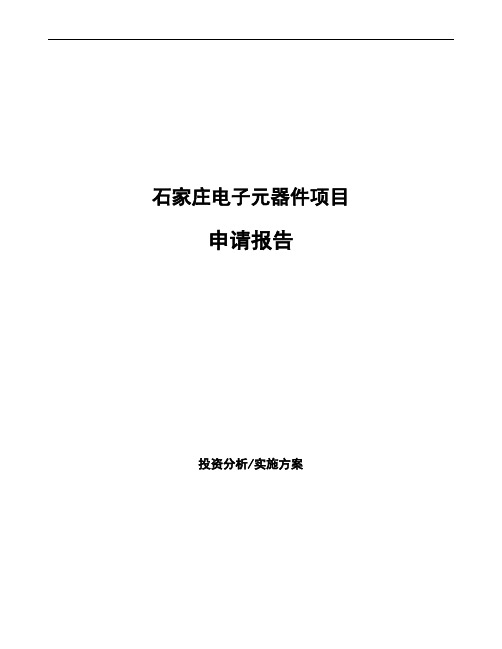 石家庄电子元器件项目

申请报告

投资分析/实施方案